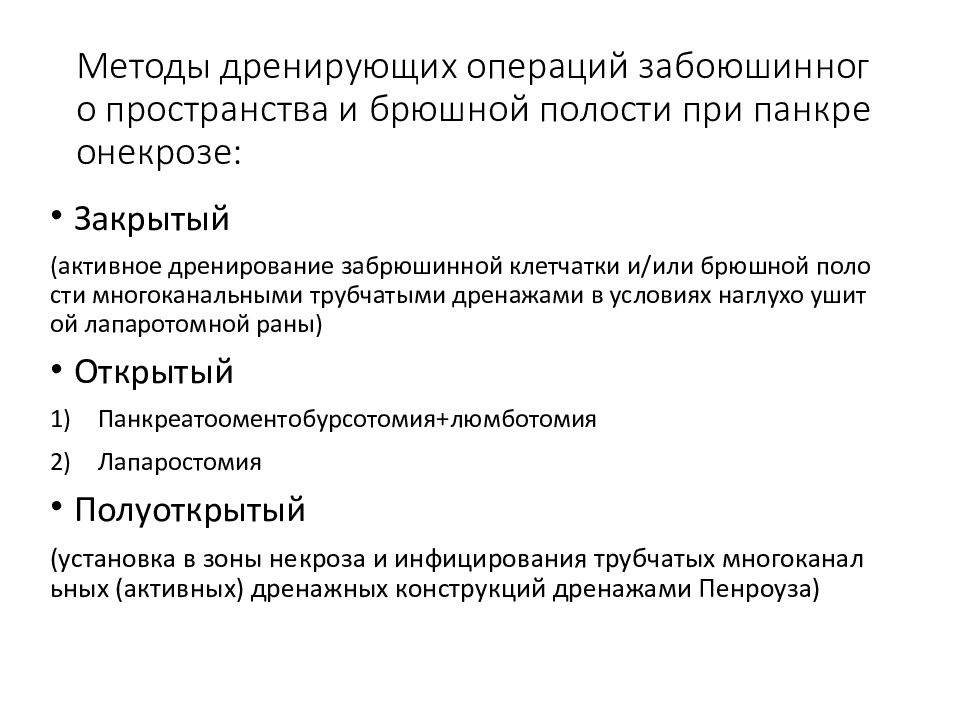 Методы дренирующих операций забоюшинног о пространства и брюшной полости при панкре онекрозе:

• Закрытый

(активное дренирование забрюшинной клетчатки и/или брюшной поло сти многоканальными трубчатыми дренажами в условиях наглухо ушит ой лапаротомной раны)

• Открытый

1) Панкреатооментобурсотомия+люмботомия

2) Лапаростомия

• Полуоткрытый

(установка в зоны некроза и инфицирования трубчатых многоканал ьных (активных) дренажных конструкций дренажами Пенроуза)